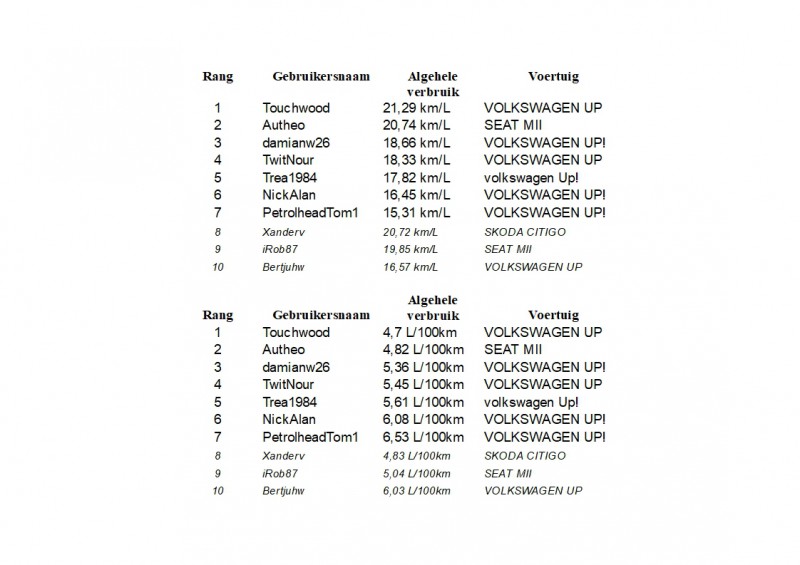 | Rang | Gebruikersnaam | Algehele verbruik | Voertuig |
|---|---|---|---|
| 1 | Touchwood | 21,29 km/L | VOLKSWAGEN UP |
| 2 | Autheo | 20,74 km/L | SEAT MII |
| 3 | damianw26 | 18,66 km/L | VOLKSWAGEN UP! |
| 4 | TwitNour | 18,33 km/L | VOLKSWAGEN UP |
| 5 | Trea1984 | 17,82 km/L | volkswagen Up! |
| 6 | NickAlan | 16,45 km/L | VOLKSWAGEN UP! |
| 7 | PetrolheadTom1 | 15,31 km/L | VOLKSWAGEN UP! |
| 8 | Xanderv | 20,72 km/L | SKODA CITIGO |
| 9 | iRob87 | 19,85 km/L | SEAT MII |
| 10 | Bertjuhw | 16,57 km/L | VOLKSWAGEN UP |

| Rang | Gebruikersnaam | Algehele verbruik | Voertuig |
|---|---|---|---|
| 1 | Touchwood | 4,7 L/100km | VOLKSWAGEN UP |
| 2 | Autheo | 4,82 L/100km | SEAT MII |
| 3 | damianw26 | 5,36 L/100km | VOLKSWAGEN UP! |
| 4 | TwitNour | 5,45 L/100km | VOLKSWAGEN UP |
| 5 | Trea1984 | 5,61 L/100km | volkswagen Up! |
| 6 | NickAlan | 6,08 L/100km | VOLKSWAGEN UP! |
| 7 | PetrolheadTom1 | 6,53 L/100km | VOLKSWAGEN UP! |
| 8 | Xanderv | 4,83 L/100km | SKODA CITIGO |
| 9 | iRob87 | 5,04 L/100km | SEAT MII |
| 10 | Bertjuhw | 6,03 L/100km | VOLKSWAGEN UP |